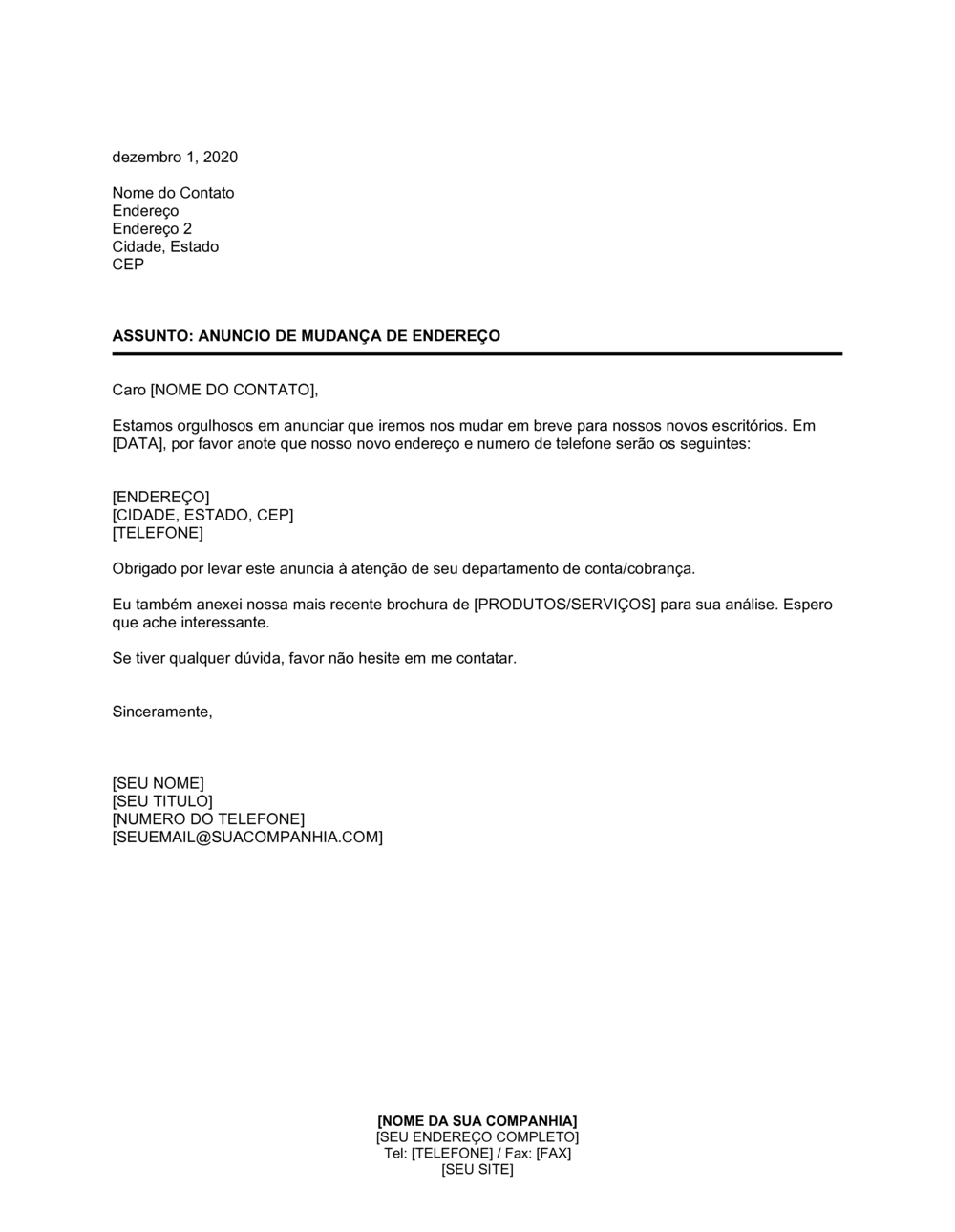 dezembro 1, 2020

Nome do Contato
Endereço
Endereço 2
Cidade, Estado
CEP

ASSUNTO: ANUNCIO DE MUDANÇA DE ENDEREÇO

Caro [NOME DO CONTATO],

Estamos orgulhosos em anunciar que iremos nos mudar em breve para nossos novos escritórios. Em [DATA], por favor anote que nosso novo endereço e numero de telefone serão os seguintes:

[ENDEREÇO]
[CIDADE, ESTADO, CEP]
[TELEFONE]

Obrigado por levar este anuncia à atenção de seu departamento de conta/cobrança.

Eu também anexei nossa mais recente brochura de [PRODUTOS/SERVIÇOS] para sua análise. Espero que ache interessante.

Se tiver qualquer dúvida, favor não hesite em me contatar.

Sinceramente,

[SEU NOME]
[SEU TITULO]
[NUMERO DO TELEFONE]
[SEUEMAIL@SUACOMPANHIA.COM]

[NOME DA SUA COMPANHIA]
[SEU ENDEREÇO COMPLETO]
Tel: [TELEFONE] / Fax: [FAX]
[SEU SITE]